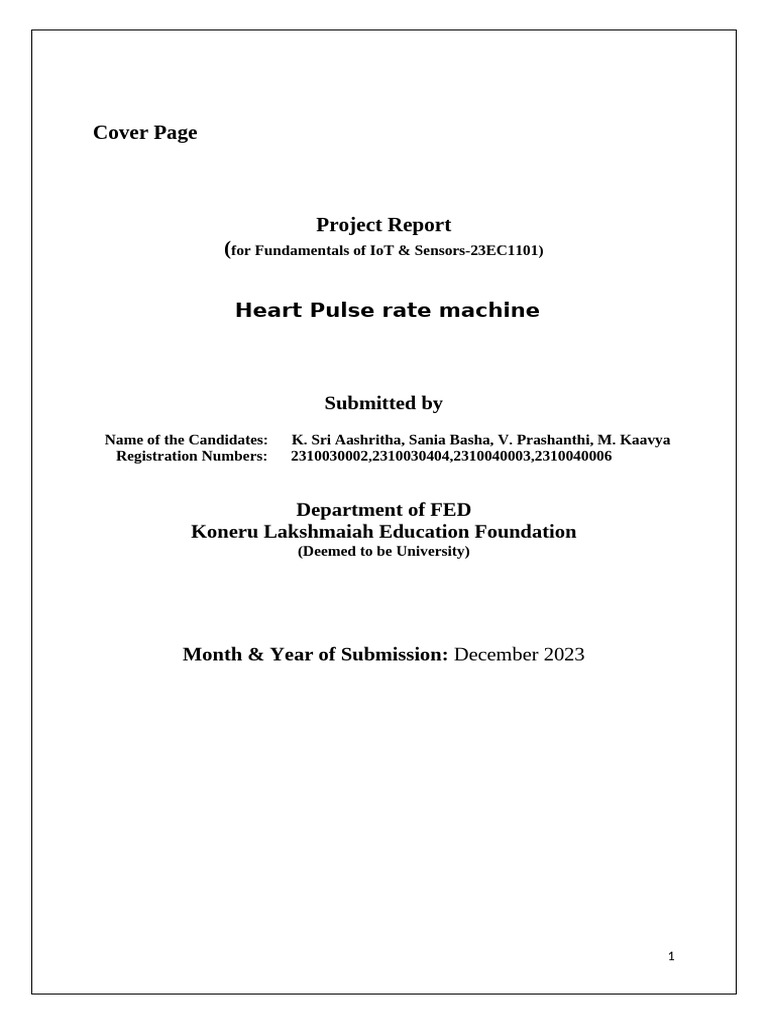 Cover Page

Project Report
(for Fundamentals of IoT & Sensors-23EC1101)

Heart Pulse rate machine

Submitted by

Name of the Candidates: K. Sri Aashritha, Sania Basha, V. Prashanthi, M. Kaavya
Registration Numbers: 2310030002,2310030404,2310040003,2310040006

Department of FED
Koneru Lakshmaiah Education Foundation
(Deemed to be University)

Month & Year of Submission: December 2023

1